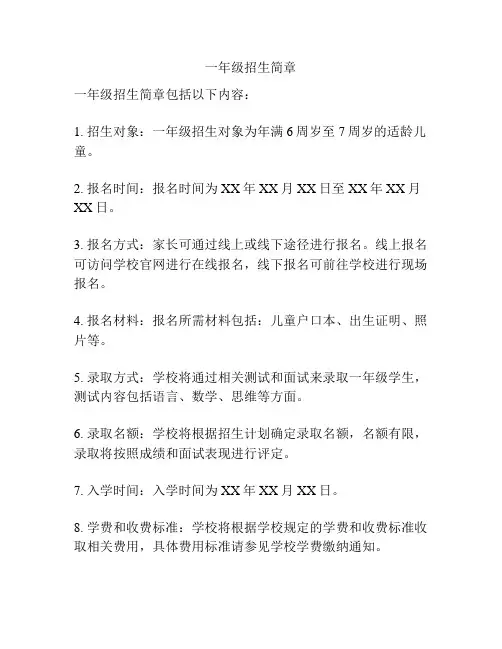 一年级招生简章

一年级招生简章包括以下内容：

1. 招生对象：一年级招生对象为年满 6 周岁至 7 周岁的适龄儿童。

2. 报名时间：报名时间为 XX 年 XX 月 XX 日至 XX 年 XX 月 XX 日。

3. 报名方式：家长可通过线上或线下途径进行报名。线上报名可访问学校官网进行在线报名，线下报名可前往学校进行现场报名。

4. 报名材料：报名所需材料包括：儿童户口本、出生证明、照片等。

5. 录取方式：学校将通过相关测试和面试来录取一年级学生，测试内容包括语言、数学、思维等方面。

6. 录取名额：学校将根据招生计划确定录取名额，名额有限，录取将按照成绩和面试表现进行评定。

7. 入学时间：入学时间为 XX 年 XX 月 XX 日。

8. 学费和收费标准：学校将根据学校规定的学费和收费标准收取相关费用，具体费用标准请参见学校学费缴纳通知。